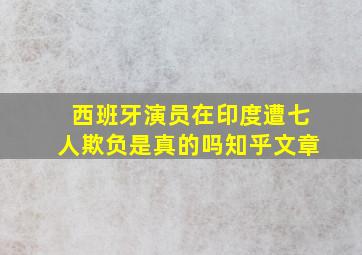 西班牙演员在印度遭七人欺负是真的吗知乎文章